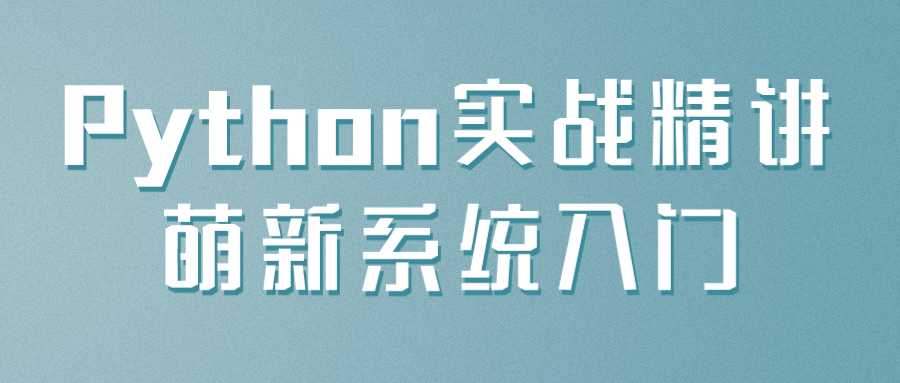 Python实战精讲
萌新系统入门